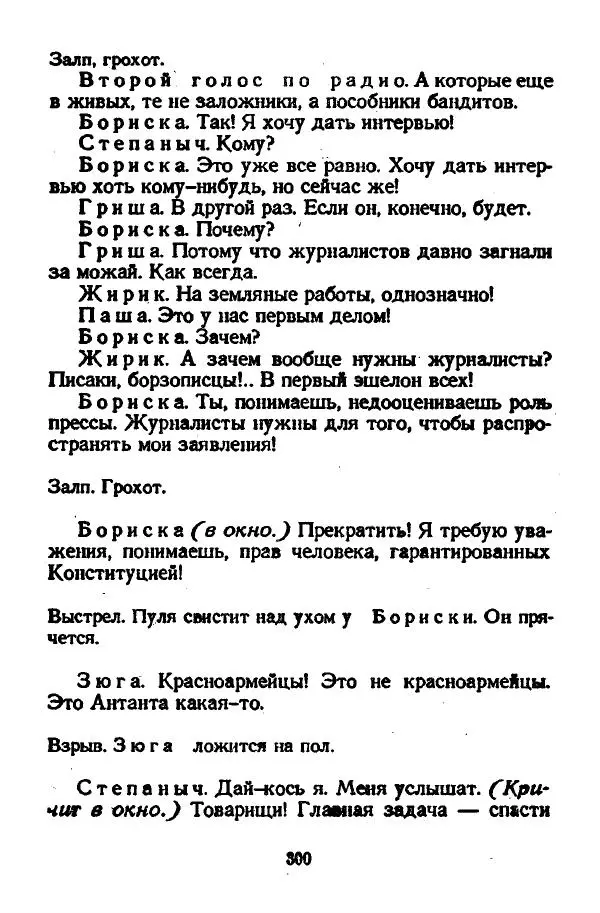 Залп, грохот.

Второй голос по радио. А которые еще в живых, те не заложники, а пособники бандитов.

Бориска. Так! Я хочу дать интервью!

Степаныч. Кому?

Бориска. Это уже все равно. Хочу дать интервью хоть кому-нибудь, но сейчас же!

Гриша. В другой раз. Если он, конечно, будет.

Бориска. Почему?

Гриша. Потому что журналистов давно загнали за можай. Как всегда.

Жирик. На земляные работы, однозначно!

Паша. Это у нас первым делом!

Бориска. Зачем?

Жирик. А зачем вообще нужны журналисты? Писаки, борзописцы!.. В первый эшелон всех!

Бориска. Ты, понимаешь, недооцениваешь роль прессы. Журналисты нужны для того, чтобы распространять мои заявления!

Залп. Грохот.

Бориска (в окно.) Прекратить! Я требую уважения, понимаешь, прав человека, гарантированных Конституцией!

Выстрел. Пуля свистит над ухом у Бориски. Он прячется.

Зюга. Красноармейцы! Это не красноармейцы. Это Антанта какая-то.

Взрыв. Зюга ложится на пол.

Степаныч. Дай-кось я. Меня услышат. (Кричит в окно.) Товарищи! Главная задача — спасти

300